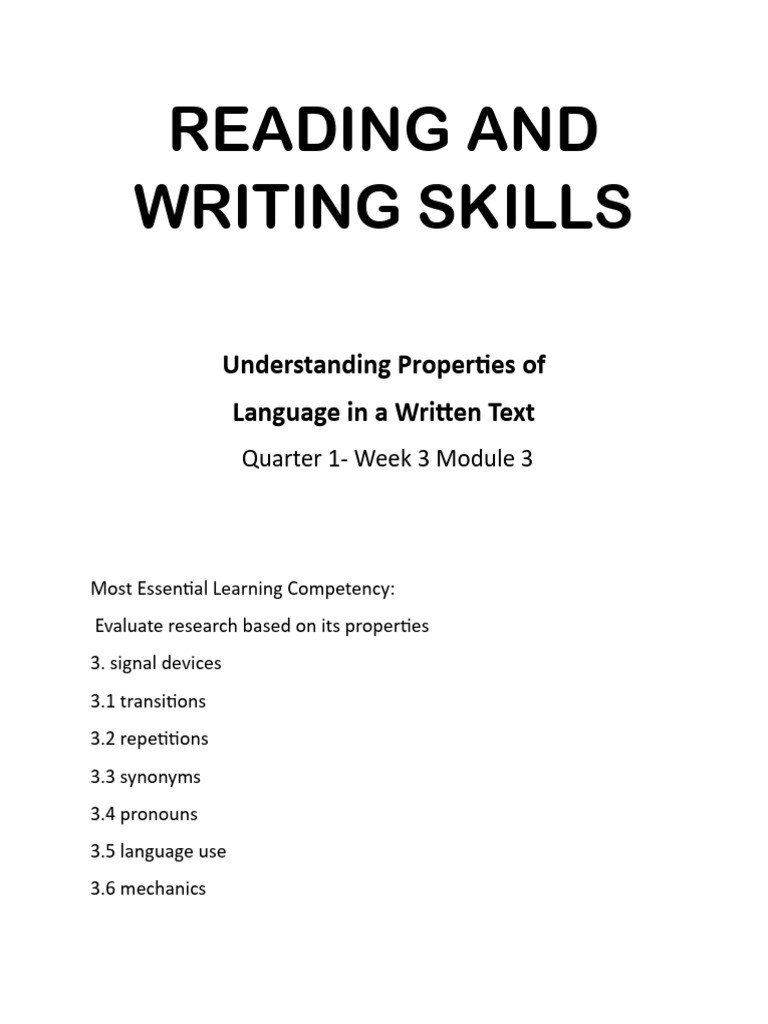 READING AND WRITING SKILLS

Understanding Properties of
Language in a Written Text
Quarter 1- Week 3 Module 3

Most Essential Learning Competency:
Evaluate research based on its properties
3. signal devices
3.1 transitions
3.2 repetitions
3.3 synonyms
3.4 pronouns
3.5 language use
3.6 mechanics